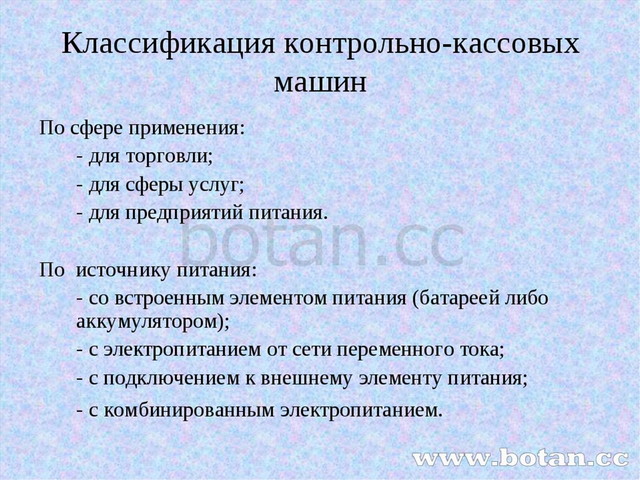 Классификация контрольно-кассовых машин

По сфере применения:

- для торговли;

- для сферы услуг;

- для предприятий питания.

botan.cc

По источнику питания:

- со встроенным элементом питания (батареей либо аккумулятором);

- с электропитанием от сети переменного тока;

- с подключением к внешнему элементу питания;

- с комбинированным электропитанием.

www.botan.cc